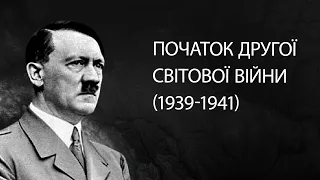 ПОЧАТОК ДРУГОЇ СВІТОВОЇ ВІЙНИ (1939-1941)